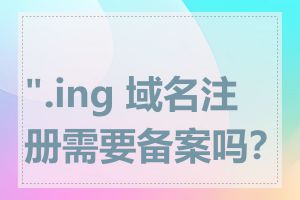 ".ing 域名注册需要备案吗？